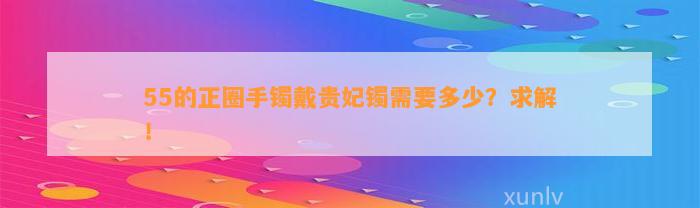 55的正圈手镯戴贵妃镯需要多少？求解！

xunlv